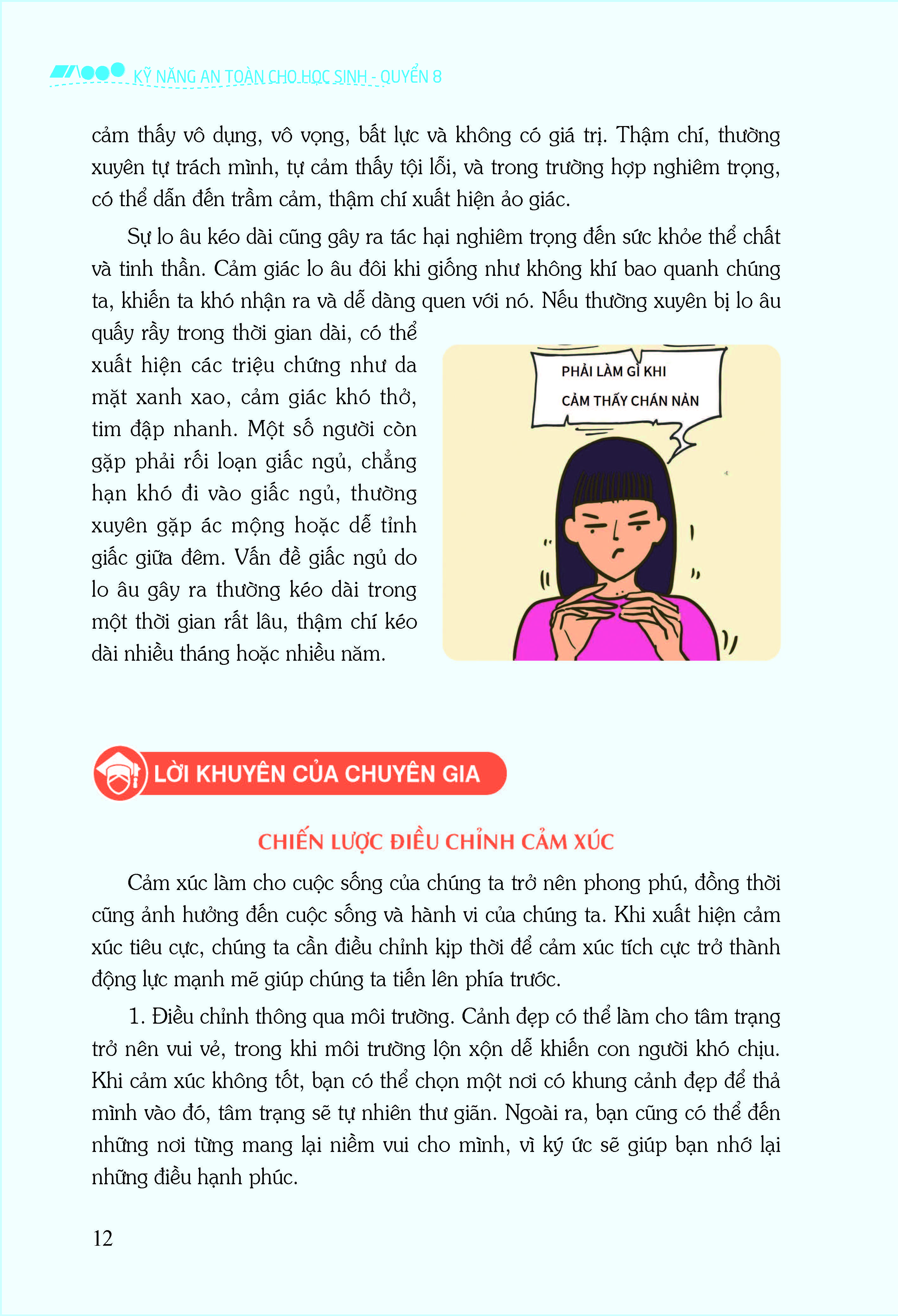 KỸ NĂNG AN TOÀN CHO HỌC SINH - QUYỂN 8

cảm thấy vô dụng, vô vọng, bất lực và không có giá trị. Thậm chí, thường xuyên tự trách mình, tự cảm thấy tội lỗi, và trong trường hợp nghiêm trọng, có thể dẫn đến trầm cảm, thậm chí xuất hiện ảo giác.

Sự lo âu kéo dài cũng gây ra tác hại nghiêm trọng đến sức khỏe thể chất và tinh thần. Cảm giác lo âu đôi khi giống như không khí bao quanh chúng ta, khiến ta khó nhận ra và dễ dàng quen với nó. Nếu thường xuyên bị lo âu quấy rầy trong thời gian dài, có thể xuất hiện các triệu chứng như da mặt xanh xao, cảm giác khó thở, tim đập nhanh. Một số người còn gặp phải rối loạn giấc ngủ, chẳng hạn khó đi vào giấc ngủ, thường xuyên gặp ác mộng hoặc dễ tỉnh giấc giữa đêm. Vấn đề giấc ngủ do lo âu gây ra thường kéo dài trong một thời gian rất lâu, thậm chí kéo dài nhiều tháng hoặc nhiều năm.

PHẢI LÀM GÌ KHI CẢM THẤY CHÁN NẢN

LỜI KHUYÊN CỦA CHUYÊN GIA

CHIẾN LƯỢC ĐIỀU CHỈNH CẢM XÚC

Cảm xúc làm cho cuộc sống của chúng ta trở nên phong phú, đồng thời cũng ảnh hưởng đến cuộc sống và hành vi của chúng ta. Khi xuất hiện cảm xúc tiêu cực, chúng ta cần điều chỉnh kịp thời để cảm xúc tích cực trở thành động lực mạnh mẽ giúp chúng ta tiến lên phía trước.

1. Điều chỉnh thông qua môi trường. Cảnh đẹp có thể làm cho tâm trạng trở nên vui vẻ, trong khi môi trường lộn xộn dễ khiến con người khó chịu. Khi cảm xúc không tốt, bạn có thể chọn một nơi có khung cảnh đẹp để thả mình vào đó, tâm trạng sẽ tự nhiên thư giãn. Ngoài ra, bạn cũng có thể đến những nơi từng mang lại niềm vui cho mình, vì ký ức sẽ giúp bạn nhớ lại những điều hạnh phúc.

12